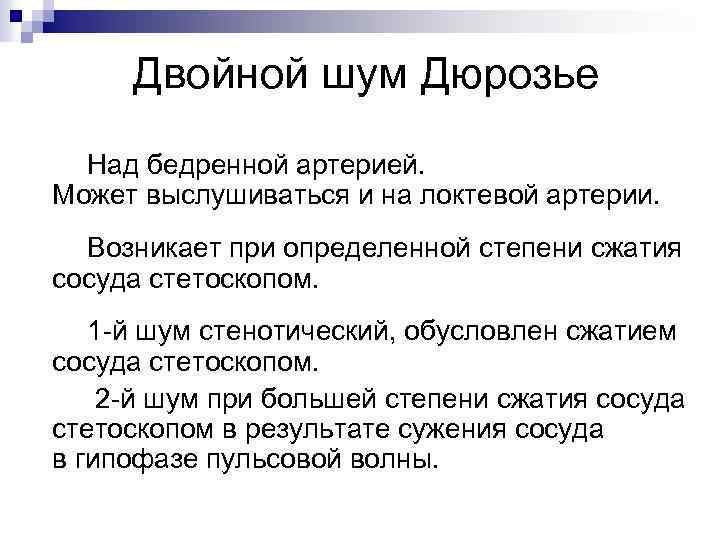 Двойной шум Дюрозье

Над бедренной артерией.
Может выслушиваться и на локтевой артерии.

Возникает при определенной степени сжатия сосуда стетоскопом.

1-й шум стенотический, обусловлен сжатием сосуда стетоскопом.

2-й шум при большей степени сжатия сосуда стетоскопом в результате сужения сосуда в гипофазе пульсовой волны.